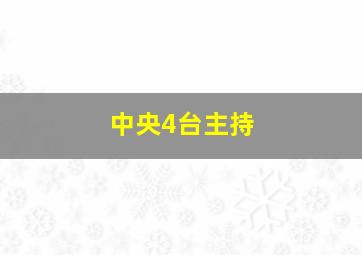 中央4台主持